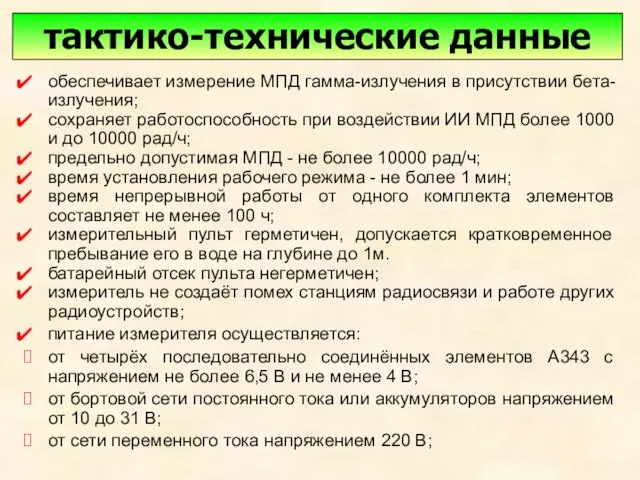 тактико-технические данные

✔ обеспечивает измерение МПД гамма-излучения в присутствии бета-излучения;
✔ сохраняет работоспособность при воздействии ИИ МПД более 1000 и до 10000 рад/ч;
✔ предельно допустимая МПД - не более 10000 рад/ч;
✔ время установления рабочего режима - не более 1 мин;
✔ время непрерывной работы от одного комплекта элементов составляет не менее 100 ч;
✔ измерительный пульт герметичен, допускается кратковременное пребывание его в воде на глубине до 1м.
✔ батарейный отсек пульта негерметичен;
✔ измеритель не создаёт помех станциям радиосвязи и работе других радиоустройств;
✔ питание измерителя осуществляется:
 от четырёх последовательно соединённых элементов А343 с напряжением не более 6,5 В и не менее 4 В;
 от бортовой сети постоянного тока или аккумуляторов напряжением от 10 до 31 В;
 от сети переменного тока напряжением 220 В;